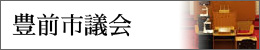 豊前市議会